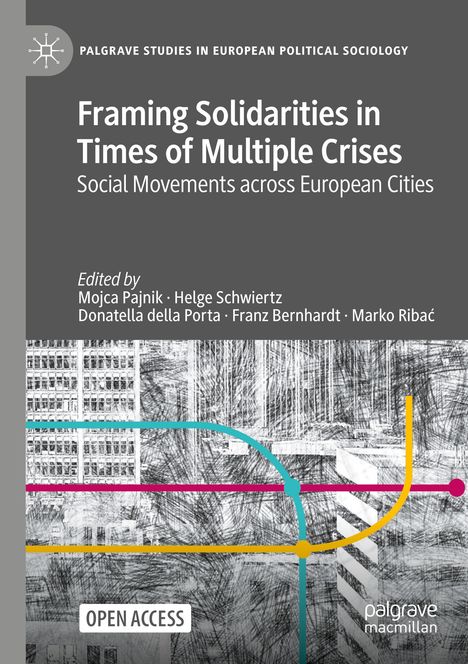 PALGRAVE STUDIES IN EUROPEAN POLITICAL SOCIOLOGY

Framing Solidarities in Times of Multiple Crises
Social Movements across European Cities

Edited by
Mojca Pajnik · Helge Schwiertz
Donatella della Porta · Franz Bernhardt · Marko Ribać

OPEN ACCESS

palgrave
macmillan